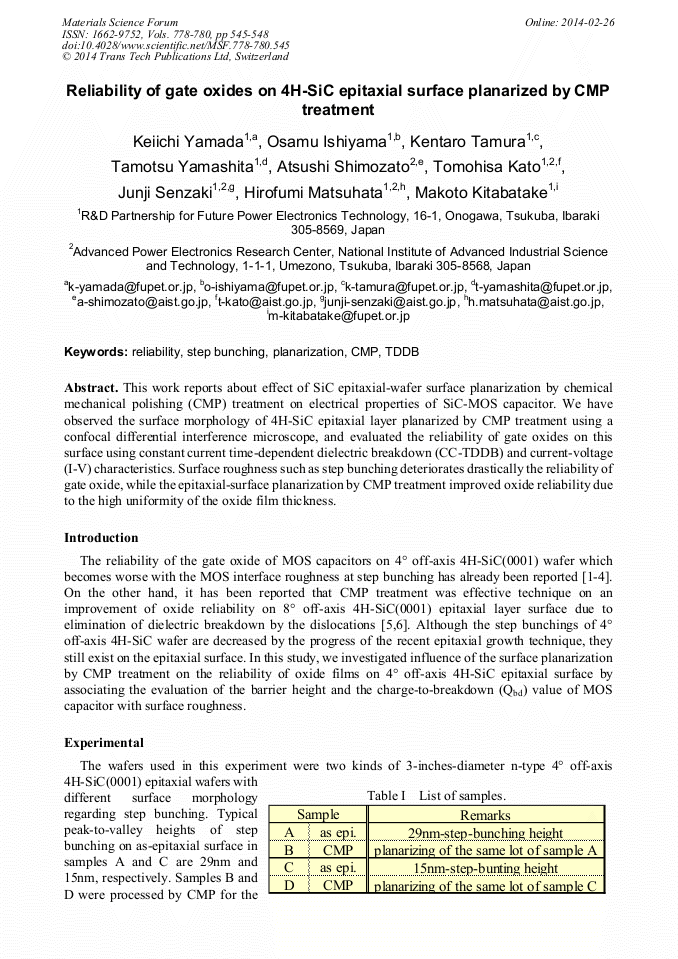 Materials Science Forum
ISSN: 1662-9752, Vols. 778-780, pp 545-548
doi:10.4028/www.scientific.net/MSF.778-780.545
© 2014 Trans Tech Publications Ltd, Switzerland

Online: 2014-02-26

Reliability of gate oxides on 4H-SiC epitaxial surface planarized by CMP treatment

Keiichi Yamada$^{1,a}$, Osamu Ishiyama$^{1,b}$, Kentaro Tamura$^{1,c}$, Tamotsu Yamashita$^{1,d}$, Atsushi Shimozato$^{2,e}$, Tomohisa Kato$^{1,2,f}$, Junji Senzaki$^{1,2,g}$, Hirofumi Matsuhata$^{1,2,h}$, Makoto Kitabatake$^{1,i}$

$^{1}$R&D Partnership for Future Power Electronics Technology, 16-1, Onogawa, Tsukuba, Ibaraki 305-8569, Japan

$^{2}$Advanced Power Electronics Research Center, National Institute of Advanced Industrial Science and Technology, 1-1-1, Umezono, Tsukuba, Ibaraki 305-8568, Japan

$^{a}$k-yamada@fupet.or.jp, $^{b}$o-ishiyama@fupet.or.jp, $^{c}$k-tamura@fupet.or.jp, $^{d}$t-yamashita@fupet.or.jp, $^{e}$a-shimozato@aist.go.jp, $^{f}$t-kato@aist.go.jp, $^{g}$junji-senzaki@aist.go.jp, $^{h}$h.matsuhata@aist.go.jp, $^{i}$m-kitabatake@fupet.or.jp

Keywords: reliability, step bunching, planarization, CMP, TDDB

Abstract. This work reports about effect of SiC epitaxial-wafer surface planarization by chemical mechanical polishing (CMP) treatment on electrical properties of SiC-MOS capacitor. We have observed the surface morphology of 4H-SiC epitaxial layer planarized by CMP treatment using a confocal differential interference microscope, and evaluated the reliability of gate oxides on this surface using constant current time-dependent dielectric breakdown (CC-TDDB) and current-voltage (I-V) characteristics. Surface roughness such as step bunching deteriorates drastically the reliability of gate oxide, while the epitaxial-surface planarization by CMP treatment improved oxide reliability due to the high uniformity of the oxide film thickness.

Introduction

The reliability of the gate oxide of MOS capacitors on 4° off-axis 4H-SiC(0001) wafer which becomes worse with the MOS interface roughness at step bunching has already been reported [1-4]. On the other hand, it has been reported that CMP treatment was effective technique on an improvement of oxide reliability on 8° off-axis 4H-SiC(0001) epitaxial layer surface due to elimination of dielectric breakdown by the dislocations [5,6]. Although the step bunchings of 4° off-axis 4H-SiC wafer are decreased by the progress of the recent epitaxial growth technique, they still exist on the epitaxial surface. In this study, we investigated influence of the surface planarization by CMP treatment on the reliability of oxide films on 4° off-axis 4H-SiC epitaxial surface by associating the evaluation of the barrier height and the charge-to-breakdown ($Q_{bd}$) value of MOS capacitor with surface roughness.

Experimental

The wafers used in this experiment were two kinds of 3-inches-diameter n-type 4° off-axis 4H-SiC(0001) epitaxial wafers with different surface morphology regarding step bunching. Typical peak-to-valley heights of step bunching on as-epitaxial surface in samples A and C are 29nm and 15nm, respectively. Samples B and D were processed by CMP for the

Table I List of samples.
| Sample | | Remarks |
|---|---|---|
| A | as epi. | 29nm-step-bunching height |
| B | CMP | planarizing of the same lot of sample A |
| C | as epi. | 15nm-step-bunting height |
| D | CMP | planarizing of the same lot of sample C |